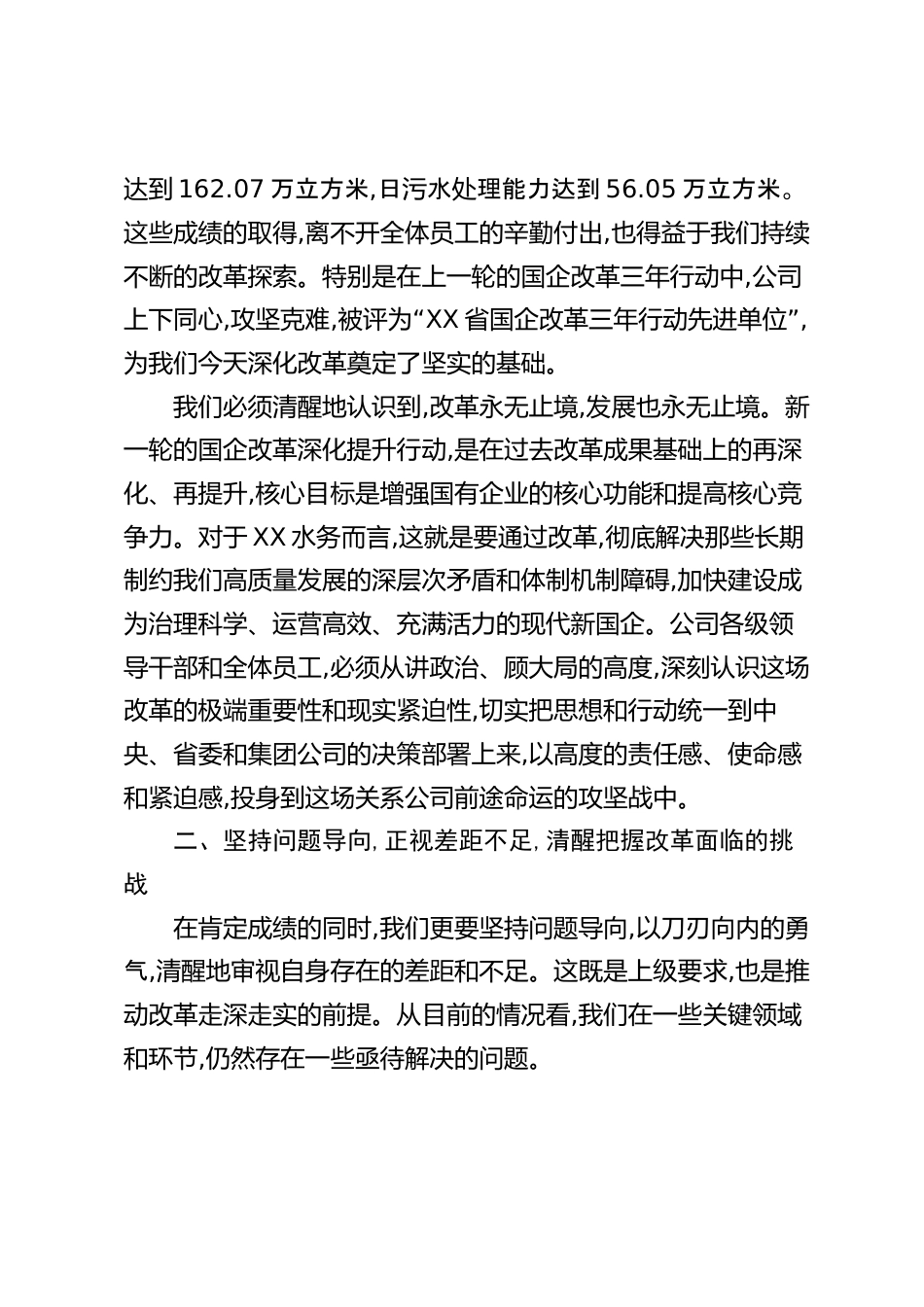 达到 162.07 万立方米，日污水处理能力达到 56.05 万立方米。这些成绩的取得，离不开全体员工的辛勤付出，也得益于我们持续不断的改革探索。特别是在上一轮的国企改革三年行动中，公司上下同心，攻坚克难，被评为“XX 省国企改革三年行动先进单位”，为我们今天深化改革奠定了坚实的基础。

我们必须清醒地认识到，改革永无止境，发展也永无止境。新一轮的国企改革深化提升行动，是在过去改革成果基础上的再深化、再提升，核心目标是增强国有企业的核心功能和提高核心竞争力。对于 XX 水务而言，这就是要通过改革，彻底解决那些长期制约我们高质量发展的深层次矛盾和体制机制障碍，加快建设成为治理科学、运营高效、充满活力的现代新国企。公司各级领导干部和全体员工，必须从讲政治、顾大局的高度，深刻认识这场改革的极端重要性和现实紧迫性，切实把思想和行动统一到中央、省委和集团公司的决策部署上来，以高度的责任感、使命感和紧迫感，投身到这场关系公司前途命运的攻坚战中。

二、坚持问题导向，正视差距不足，清醒把握改革面临的挑战

在肯定成绩的同时，我们更要坚持问题导向，以刀刃向内的勇气，清醒地审视自身存在的差距和不足。这既是上级要求，也是推动改革走深走实的前提。从目前的情况看，我们在一些关键领域和环节，仍然存在一些亟待解决的问题。